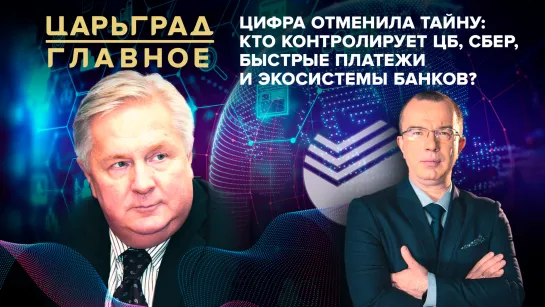 ЦАРЬГРАД
ГЛАВНОЕ

ЦИФРА ОТМЕНИЛА ТАЙНУ: КТО КОНТРОЛИРУЕТ ЦБ, СБЕР, БЫСТРЫЕ ПЛАТЕЖИ И ЭКОСИСТЕМЫ БАНКОВ?